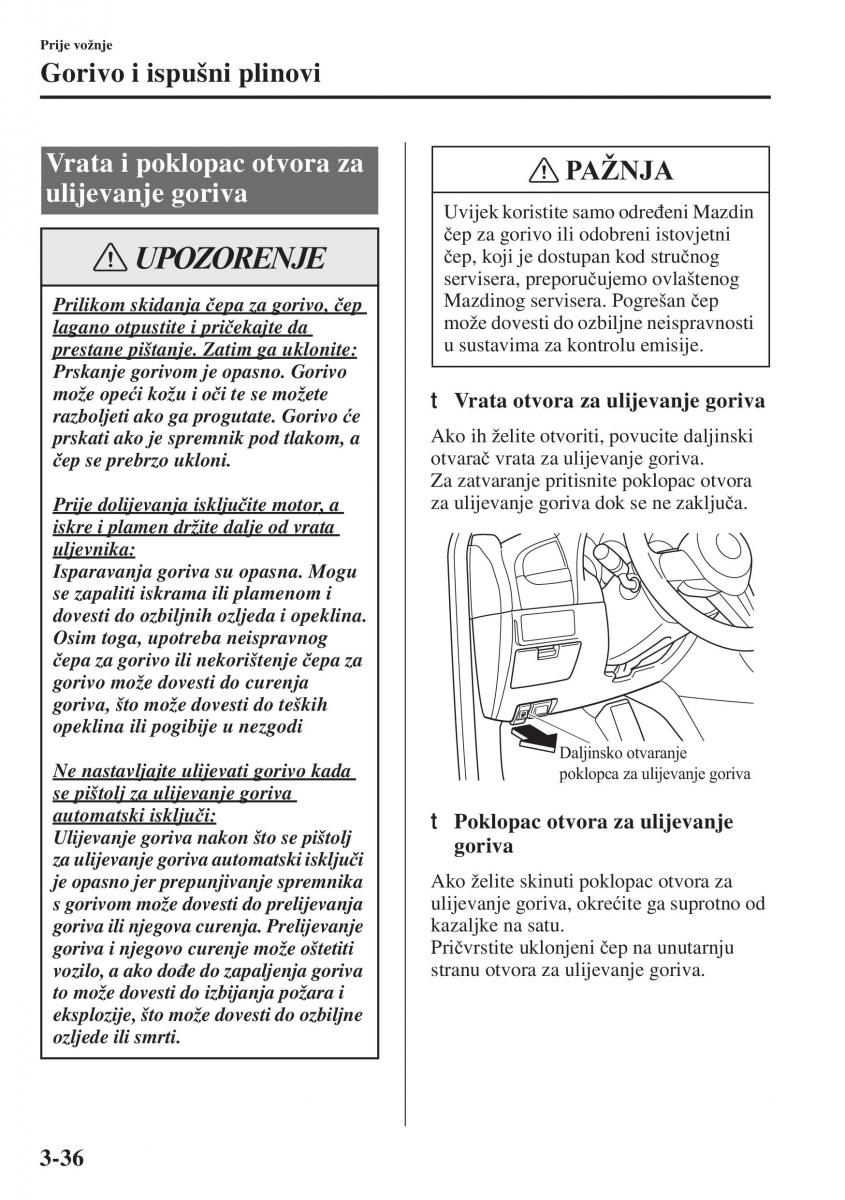 Prije vožnje

Gorivo i ispušni plinovi

Vrata i poklopac otvora za ulijevanje goriva

UPOZORENJE

Prilikom skidanja čepa za gorivo, čep lagano otpustite i pričekajte da prestane pištanje. Zatim ga uklonite:
Prskanje gorivom je opasno. Gorivo može opeći kožu i oči te se možete razboljeti ako ga progutate. Gorivo će prskati ako je spremnik pod tlakom, a čep se prebrzo ukloni.

Prije dolijevanja isključite motor, a iskre i plamen držite dalje od vrata uljevnika:
Isparavanja goriva su opasna. Mogu se zapaliti iskrama ili plamenom i dovesti do ozbiljnih ozljeda i opeklina. Osim toga, upotreba neispravnog čepa za gorivo ili nekorištenje čepa za gorivo može dovesti do curenja goriva, što može dovesti do teških opeklina ili pogibije u nezgodi

Ne nastavljajte ulijevati gorivo kada se pištolj za ulijevanje goriva automatski isključi:
Ulijevanje goriva nakon što se pištolj za ulijevanje goriva automatski isključi je opasno jer prepunjivanje spremnika s gorivom može dovesti do prelijevanja goriva ili njegova curenja. Prelijevanje goriva i njegovo curenje može oštetiti vozilo, a ako dođe do zapaljenja goriva to može dovesti do izbijanja požara i eksplozije, što može dovesti do ozbiljne ozljede ili smrti.

PAŽNJA

Uvijek koristite samo određeni Mazdin čep za gorivo ili odobreni istovjetni čep, koji je dostupan kod stručnog servisera, preporučujemo ovlaštenog Mazdinog servisera. Pogrešan čep može dovesti do ozbiljne neispravnosti u sustavima za kontrolu emisije.

t Vrata otvora za ulijevanje goriva

Ako ih želite otvoriti, povucite daljinski otvarač vrata za ulijevanje goriva.
Za zatvaranje pritisnite poklopac otvora za ulijevanje goriva dok se ne zaključa.

Daljinsko otvaranje poklopca za ulijevanje goriva

t Poklopac otvora za ulijevanje goriva

Ako želite skinuti poklopac otvora za ulijevanje goriva, okrećite ga suprotno od kazaljke na satu.
Pričvrstite uklonjeni čep na unutarnju stranu otvora za ulijevanje goriva.

3-36